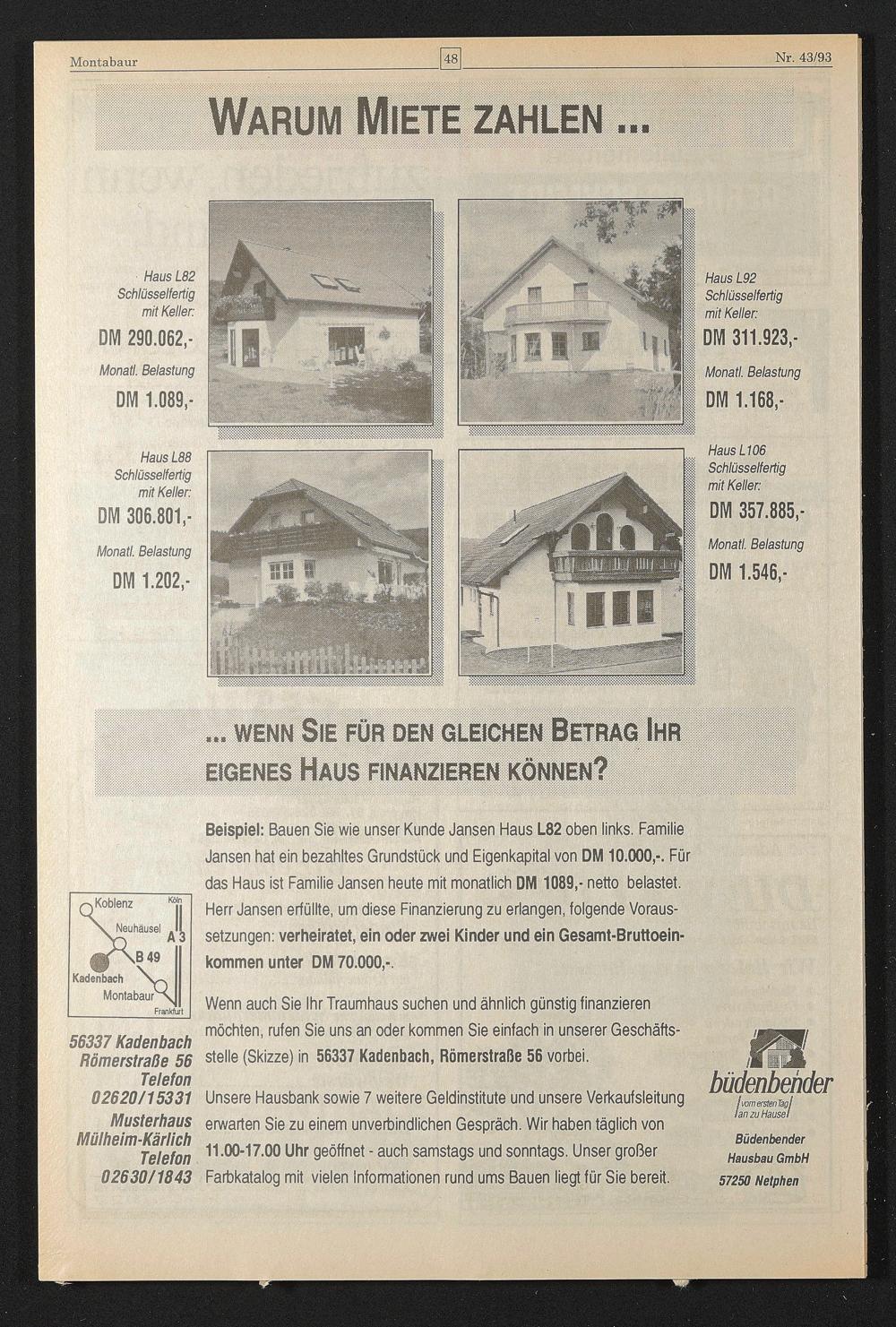 Montabaur 48 Nr. 43/93

WARUM MIETE ZAHLEN ...

Haus L82 Schlüsselfertig mit Keller:
DM 290.062,-
Monatl. Belastung
DM 1.089,-

Haus L92 Schlüsselfertig mit Keller:
DM 311.923,-
Monatl. Belastung
DM 1.168,-

Haus L88 Schlüsselfertig mit Keller:
DM 306.801,-
Monatl. Belastung
DM 1.202,-

Haus L106 Schlüsselfertig mit Keller:
DM 357.885,-
Monatl. Belastung
DM 1.546,-

... WENN SIE FÜR DEN GLEICHEN BETRAG IHR EIGENES HAUS FINANZIEREN KÖNNEN?

Beispiel: Bauen Sie wie unser Kunde Jansen Haus L82 oben links. Familie Jansen hat ein bezahltes Grundstück und Eigenkapital von DM 10.000,-. Für das Haus ist Familie Jansen heute mit monatlich DM 1089,- netto belastet. Herr Jansen erfüllte, um diese Finanzierung zu erlangen, folgende Voraussetzungen: verheiratet, ein oder zwei Kinder und ein Gesamt-Bruttoeinkommen unter DM 70.000,-.

Wenn auch Sie Ihr Traumhaus suchen und ähnlich günstig finanzieren möchten, rufen Sie uns an oder kommen Sie einfach in unserer Geschäftsstelle (Skizze) in 56337 Kadenbach, Römerstraße 56 vorbei.

Unsere Hausbank sowie 7 weitere Geldinstitute und unsere Verkaufsleitung erwarten Sie zu einem unverbindlichen Gespräch. Wir haben täglich von 11.00-17.00 Uhr geöffnet - auch samstags und sonntags. Unser großer Farbkatalog mit vielen Informationen rund ums Bauen liegt für Sie bereit.

Koblenz Köln Neuhäusel A 3 B 49 Kadenbach Montabaur Frankfurt

56337 Kadenbach
Römerstraße 56
Telefon
02620/15331
Musterhaus
Mülheim-Kärlich
Telefon
02630/1843

büdenbender
vom ersten Tag an zu Hause
Büdenbender Hausbau GmbH
57250 Netphen